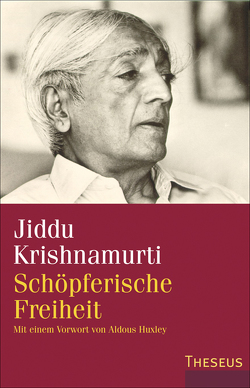 Jiddu Krishnamurti
Schöpferische Freiheit

Mit einem Vorwort von Aldous Huxley

THESEUS